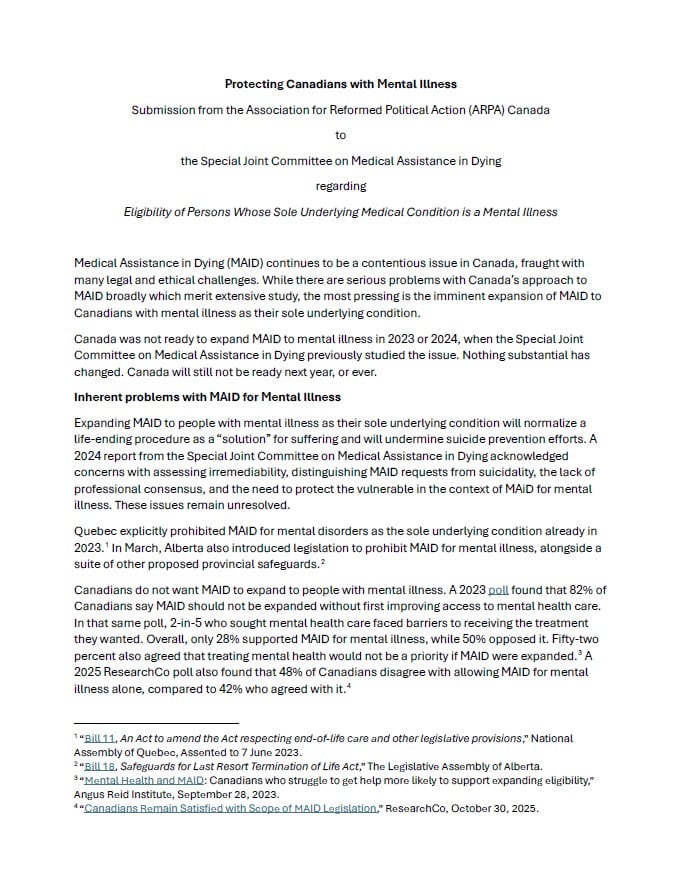 Protecting Canadians with Mental Illness

Submission from the Association for Reformed Political Action (ARPA) Canada

to

the Special Joint Committee on Medical Assistance in Dying

regarding

Eligibility of Persons Whose Sole Underlying Medical Condition is a Mental Illness

Medical Assistance in Dying (MAID) continues to be a contentious issue in Canada, fraught with many legal and ethical challenges. While there are serious problems with Canada's approach to MAID broadly which merit extensive study, the most pressing is the imminent expansion of MAID to Canadians with mental illness as their sole underlying condition.

Canada was not ready to expand MAID to mental illness in 2023 or 2024, when the Special Joint Committee on Medical Assistance in Dying previously studied the issue. Nothing substantial has changed. Canada will still not be ready next year, or ever.

Inherent problems with MAID for Mental Illness

Expanding MAID to people with mental illness as their sole underlying condition will normalize a life-ending procedure as a "solution" for suffering and will undermine suicide prevention efforts. A 2024 report from the Special Joint Committee on Medical Assistance in Dying acknowledged concerns with assessing irremediability, distinguishing MAID requests from suicidality, the lack of professional consensus, and the need to protect the vulnerable in the context of MAID for mental illness. These issues remain unresolved.

Quebec explicitly prohibited MAID for mental disorders as the sole underlying condition already in 2023.$^1$ In March, Alberta also introduced legislation to prohibit MAID for mental illness, alongside a suite of other proposed provincial safeguards.$^2$

Canadians do not want MAID to expand to people with mental illness. A 2023 poll found that 82% of Canadians say MAID should not be expanded without first improving access to mental health care. In that same poll, 2-in-5 who sought mental health care faced barriers to receiving the treatment they wanted. Overall, only 28% supported MAID for mental illness, while 50% opposed it. Fifty-two percent also agreed that treating mental health would not be a priority if MAID were expanded.$^3$ A 2025 ResearchCo poll also found that 48% of Canadians disagree with allowing MAID for mental illness alone, compared to 42% who agreed with it.$^4$

$^1$ "Bill 11, An Act to amend the Act respecting end-of-life care and other legislative provisions," National Assembly of Quebec, Assented to 7 June 2023.
$^2$ "Bill 18, Safeguards for Last Resort Termination of Life Act," The Legislative Assembly of Alberta.
$^3$ "Mental Health and MAID: Canadians who struggle to get help more likely to support expanding eligibility," Angus Reid Institute, September 28, 2023.
$^4$ "Canadians Remain Satisfied with Scope of MAID Legislation," ResearchCo, October 30, 2025.